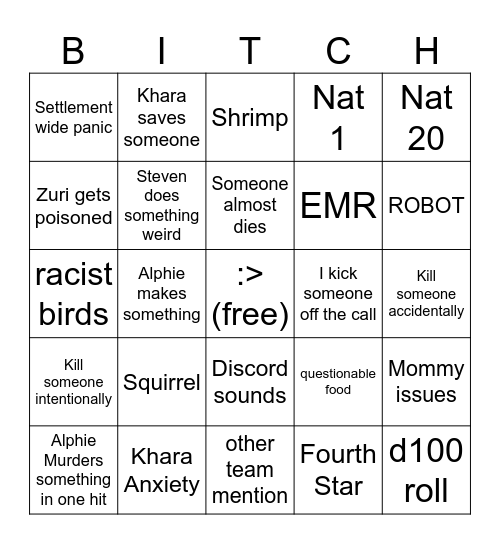 | B | I | T | C | H |
|---|---|---|---|---|
| Settlement wide panic | Khara saves someone | Shrimp | Nat 1 | Nat 20 |
| Zuri gets poisoned | Steven does something weird | Someone almost dies | EMR | ROBOT |
| racist birds | Alphie makes something | :> (free) | I kick someone off the call | Kill someone accidentally |
| Kill someone intentionally | Squirrel | Discord sounds | questionable food | Mommy issues |
| Alphie Murders something in one hit | Khara Anxiety | other team mention | Fourth Star | d100 roll |